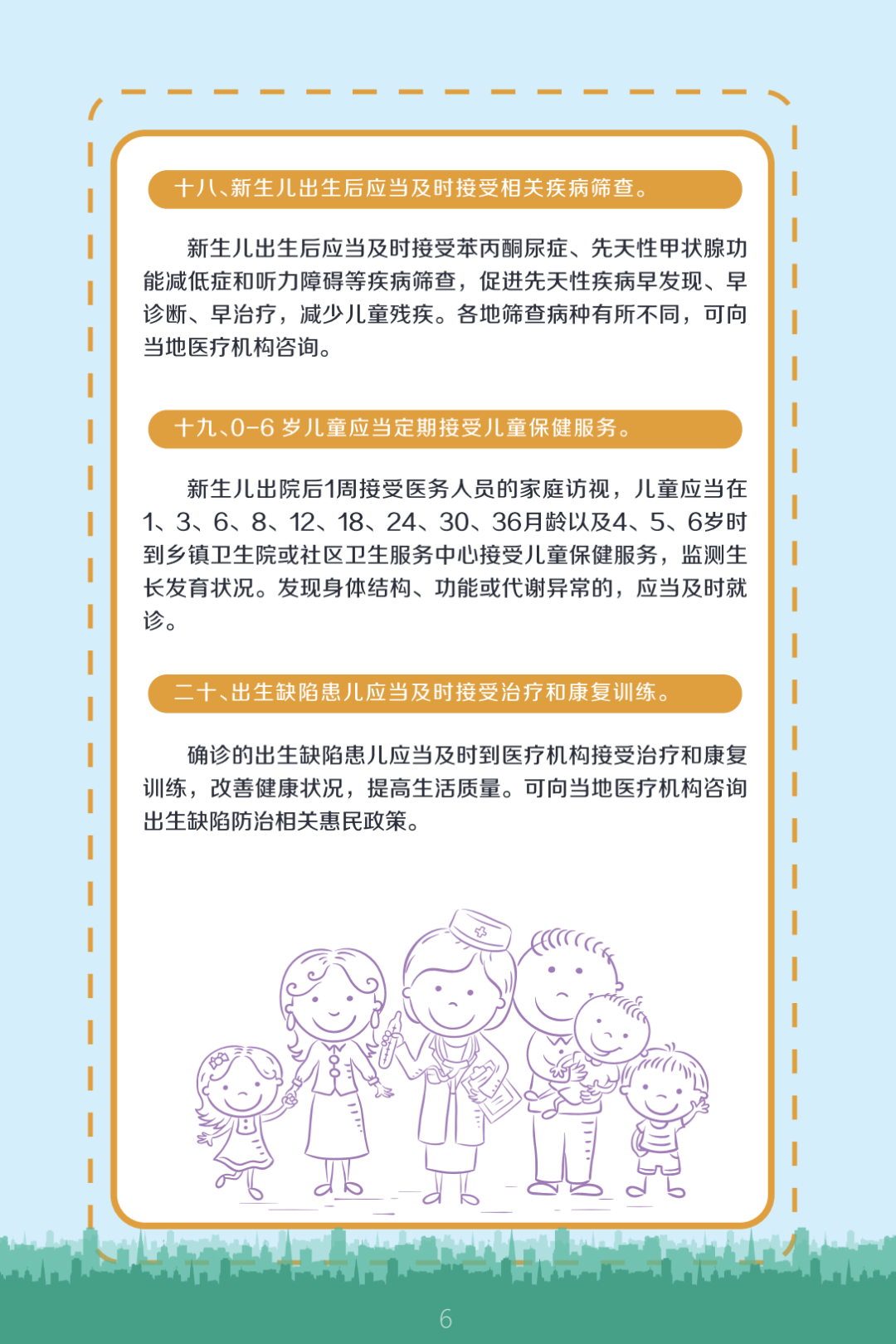 十八、新生儿出生后应当及时接受相关疾病筛查。

新生儿出生后应当及时接受苯丙酮尿症、先天性甲状腺功能减低症和听力障碍等疾病筛查，促进先天性疾病早发现、早诊断、早治疗，减少儿童残疾。各地筛查病种有所不同，可向当地医疗机构咨询。

十九、0-6岁儿童应当定期接受儿童保健服务。

新生儿出院后1周接受医务人员的家庭访视，儿童应当在1、3、6、8、12、18、24、30、36月龄以及4、5、6岁时到乡镇卫生院或社区卫生服务中心接受儿童保健服务，监测生长发育状况。发现身体结构、功能或代谢异常的，应当及时就诊。

二十、出生缺陷患儿应当及时接受治疗和康复训练。

确诊的出生缺陷患儿应当及时到医疗机构接受治疗和康复训练，改善健康状况，提高生活质量。可向当地医疗机构咨询出生缺陷防治相关惠民政策。

6